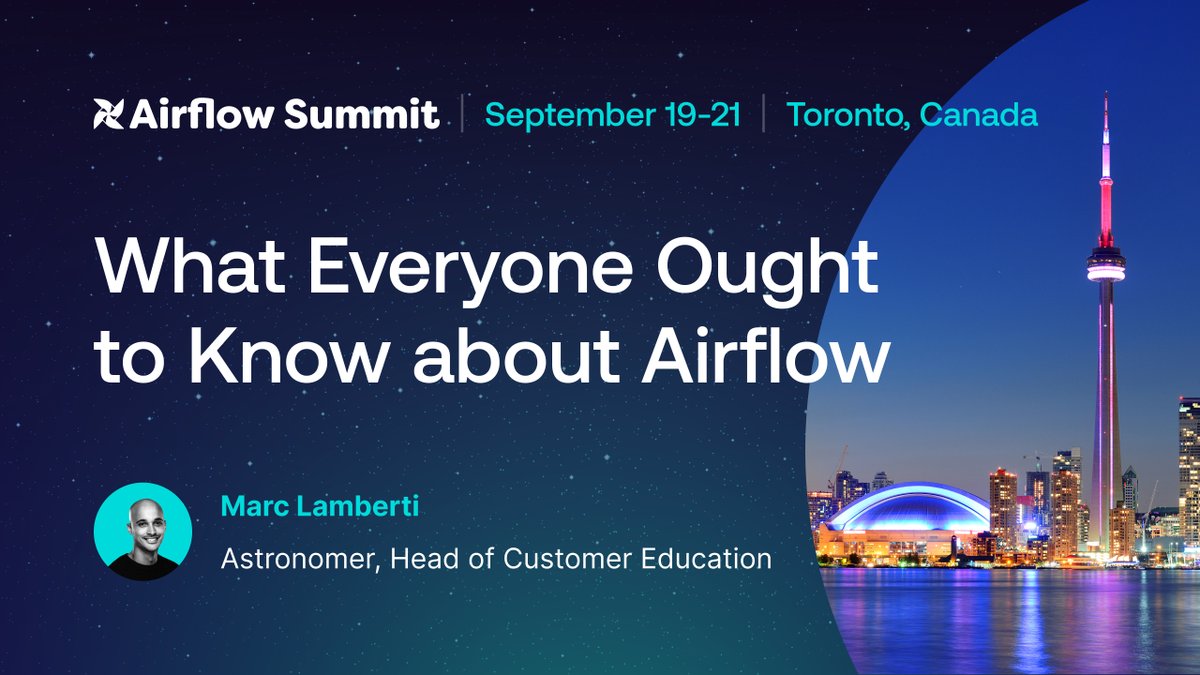 Airflow Summit | September 19-21 | Toronto, Canada

What Everyone Ought to Know about Airflow

Marc Lamberti

Astronomer, Head of Customer Education